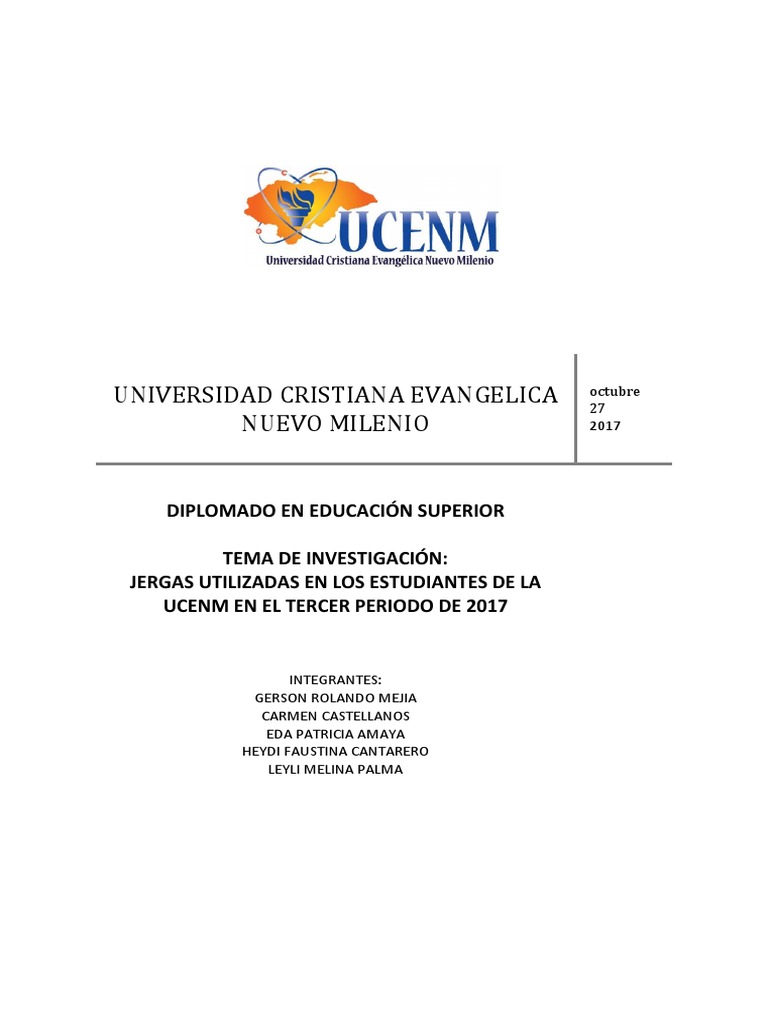 UCENM
Universidad Cristiana Evangélica Nuevo Milenio

UNIVERSIDAD CRISTIANA EVANGELICA NUEVO MILENIO

octubre 27 2017

DIPLOMADO EN EDUCACIÓN SUPERIOR

TEMA DE INVESTIGACIÓN:
JERGAS UTILIZADAS EN LOS ESTUDIANTES DE LA UCENM EN EL TERCER PERIODO DE 2017

INTEGRANTES:
GERSON ROLANDO MEJIA
CARMEN CASTELLANOS
EDA PATRICIA AMAYA
HEYDI FAUSTINA CANTARERO
LEYLI MELINA PALMA